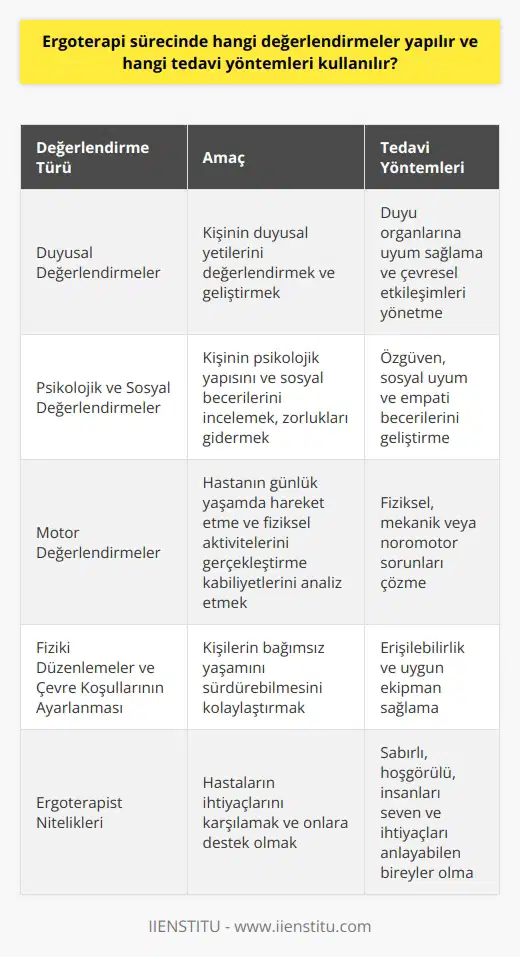 Ergoterapi sürecinde hangi değerlendirmeler yapılır ve hangi tedavi yöntemleri kullanılır?

| Değerlendirme Türü | Amaç | Tedavi Yöntemleri |
|---|---|---|
| Duyusal Değerlendirmeler | Kişinin duyusal yetilerini değerlendirmek ve geliştirmek | Duyu organlarına uyum sağlama ve çevresel etkileşimleri yönetme |
| Psikolojik ve Sosyal Değerlendirmeler | Kişinin psikolojik yapısını ve sosyal becerilerini incelemek, zorlukları gidermek | Özgüven, sosyal uyum ve empati becerilerini geliştirme |
| Motor Değerlendirmeler | Hastanın günlük yaşamda hareket etme ve fiziksel aktivitelerini gerçekleştirme kabiliyetlerini analiz etmek | Fiziksel, mekanik veya noromotor sorunları çözme |
| Fiziki Düzenlemeler ve Çevre Koşullarının Ayarlanması | Kişilerin bağımsız yaşamını sürdürebilmesini kolaylaştırmak | Erişilebilirlik ve uygun ekipman sağlama |
| Ergoterapist Nitelikleri | Hastaların ihtiyaçlarını karşılamak ve onlara destek olmak | Sabırlı, hoşgörülü, insanları seven ve ihtiyaçları anlayabilen bireyler olma |

IIENSTITU - www.iienstitu.com